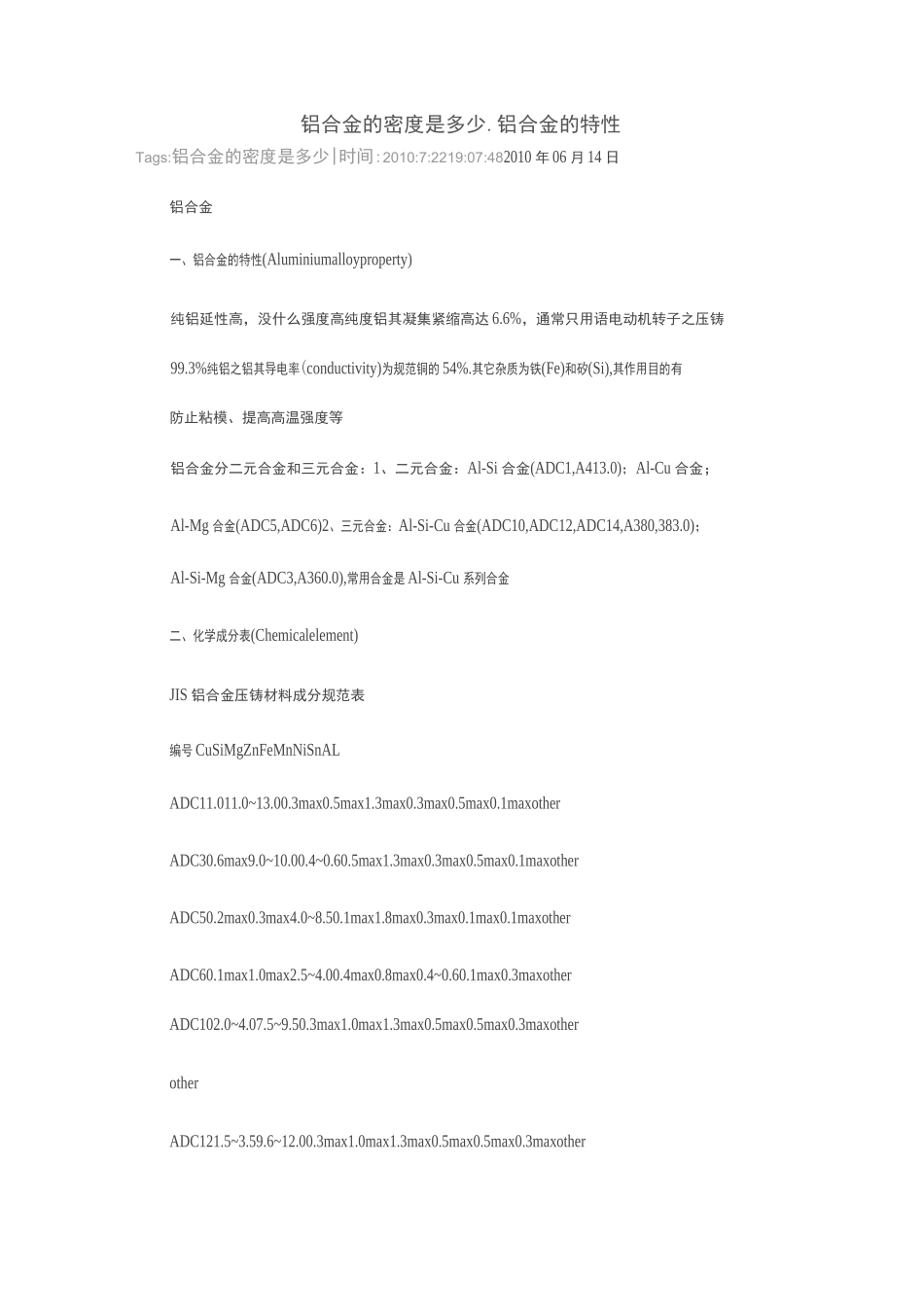 铝合金的密度是多少. 铝合金的特性

Tags:铝合金的密度是多少|时间:2010:7:2219:07:482010 年 06 月 14 日

铝合金

一、铝合金的特性(Aluminiumalloyproperty)

纯铝延性高，没什么强度高纯度铝其凝集紧缩高达 6.6%，通常只用语电动机转子之压铸

99.3%纯铝之铝其导电率(conductivity)为规范铜的 54%.其它杂质为铁(Fe)和矽(Si),其作用目的有

防止粘模、提高高温强度等

铝合金分二元合金和三元合金：1、二元合金：Al-Si 合金(ADC1,A413.0)；Al-Cu 合金；

Al-Mg 合金(ADC5,ADC6)2、三元合金：Al-Si-Cu 合金(ADC10,ADC12,ADC14,A380,383.0)；

Al-Si-Mg 合金(ADC3,A360.0),常用合金是 Al-Si-Cu 系列合金

二、化学成分表(Chemicalelement)

JIS 铝合金压铸材料成分规范表

编号 CuSiMgZnFeMnNiSnAL

ADC11.011.0~13.00.3max0.5max1.3max0.3max0.5max0.1maxother

ADC30.6max9.0~10.00.4~0.60.5max1.3max0.3max0.5max0.1maxother

ADC50.2max0.3max4.0~8.50.1max1.8max0.3max0.1max0.1maxother

ADC60.1max1.0max2.5~4.00.4max0.8max0.4~0.60.1max0.3maxother

ADC102.0~4.07.5~9.50.3max1.0max1.3max0.5max0.5max0.3maxother

other

ADC121.5~3.59.6~12.00.3max1.0max1.3max0.5max0.5max0.3maxother